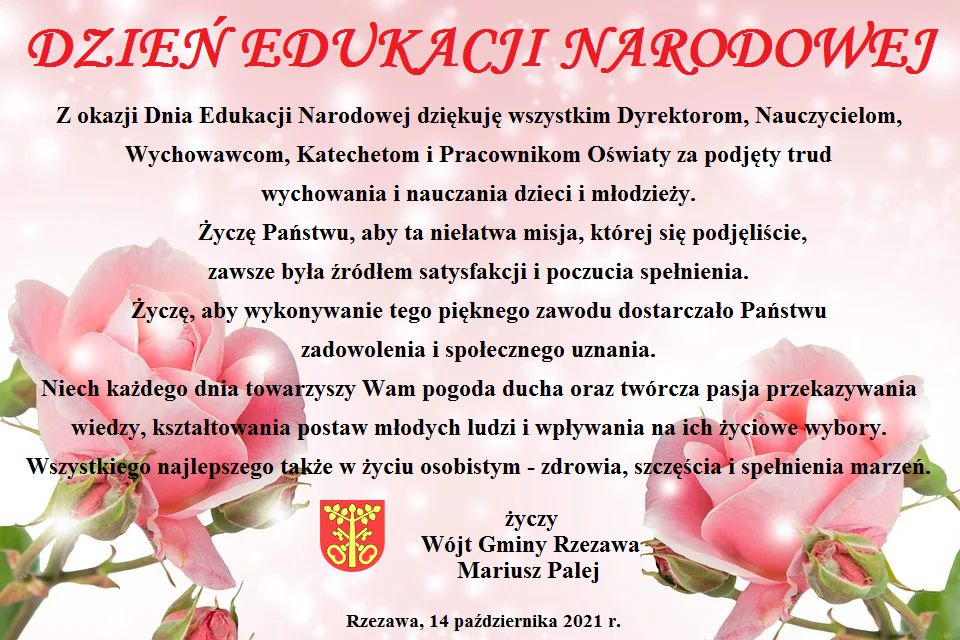 DZIEŃ EDUKACJI NARODOWEJ

Z okazji Dnia Edukacji Narodowej dziękuję wszystkim Dyrektorom, Nauczycielom, Wychowawcom, Katechetom i Pracownikom Oświaty za podjęty trud wychowania i nauczania dzieci i młodzieży.

Życzę Państwu, aby ta niełatwa misja, której się podjęliście, zawsze była źródłem satysfakcji i poczucia spełnienia.

Życzę, aby wykonywanie tego pięknego zawodu dostarczało Państwu zadowolenia i społecznego uznania.

Niech każdego dnia towarzyszy Wam pogoda ducha oraz twórcza pasja przekazywania wiedzy, kształtowania postaw młodych ludzi i wpływania na ich życiowe wybory.

Wszystkiego najlepszego także w życiu osobistym - zdrowia, szczęścia i spełnienia marzeń.

życzy
Wójt Gminy Rzezawa
Mariusz Palej

Rzezawa, 14 października 2021 r.